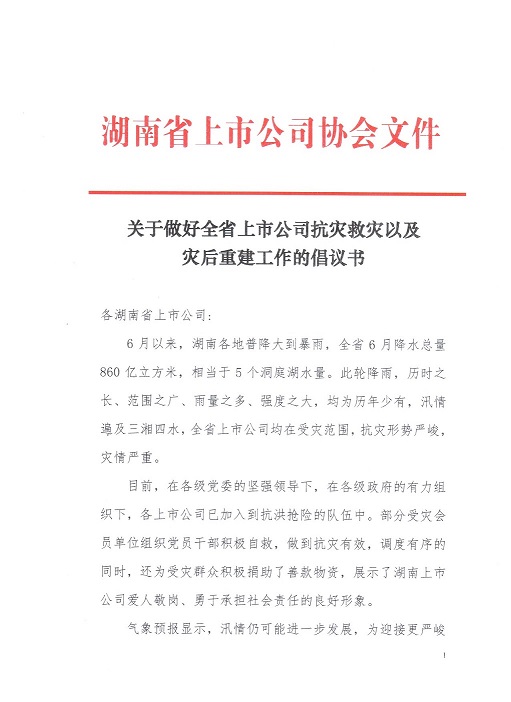 湖南省上市公司协会文件

关于做好全省上市公司抗灾救灾以及灾后重建工作的倡议书

各湖南省上市公司：

6月以来，湖南各地普降大到暴雨，全省6月降水总量860亿立方米，相当于5个洞庭湖水量。此轮降雨，历时之长、范围之广、雨量之多、强度之大，均为历年少有，汛情遍及三湘四水，全省上市公司均在受灾范围，抗灾形势严峻，灾情严重。

目前，在各级党委的坚强领导下，在各级政府的有力组织下，各上市公司已加入到抗洪抢险的队伍中。部分受灾会员单位组织党员干部积极自救，做到抗灾有效，调度有序的同时，还为受灾群众积极捐助了善款物资，展示了湖南上市公司爱人敬岗、勇于承担社会责任的良好形象。

气象预报显示，汛情仍可能进一步发展，为迎接更严峻

1